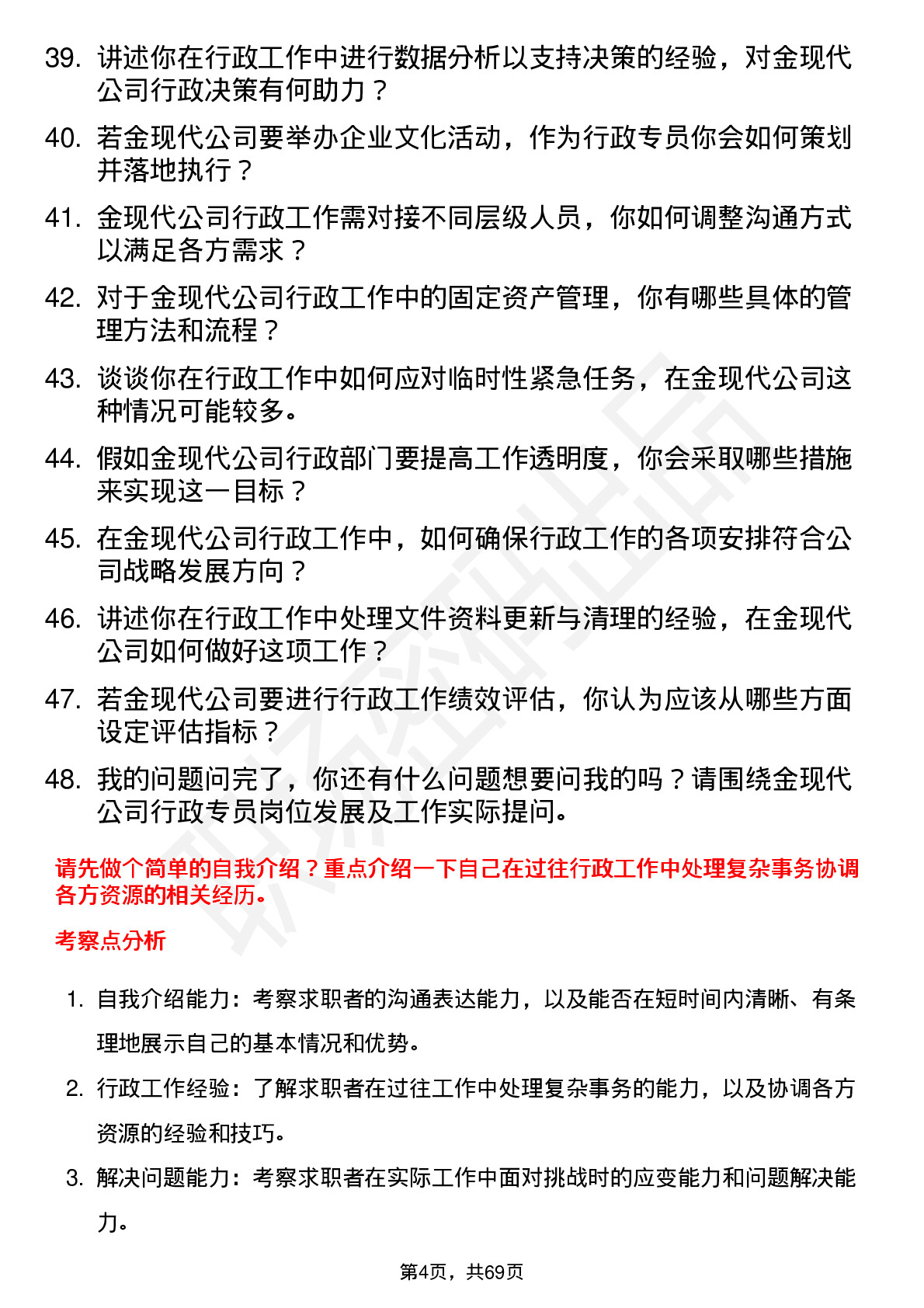 39. 讲述你在行政工作中进行数据分析以支持决策的经验，对金现代公司行政决策有何助力？

40. 若金现代公司要举办企业文化活动，作为行政专员你会如何策划并落地执行？

41. 金现代公司行政工作需对接不同层级人员，你如何调整沟通方式以满足各方需求？

42. 对于金现代公司行政工作中的固定资产管理，你有哪些具体的管理方法和流程？

43. 谈谈你在行政工作中如何应对临时性紧急任务，在金现代公司这种情况可能较多。

44. 假如金现代公司行政部门要提高工作透明度，你会采取哪些措施来实现这一目标？

45. 在金现代公司行政工作中，如何确保行政工作的各项安排符合公司战略发展方向？

46. 讲述你在行政工作中处理文件资料更新与清理的经验，在金现代公司如何做好这项工作？

47. 若金现代公司要进行行政工作绩效评估，你认为应该从哪些方面设定评估指标？

48. 我的问题问完了，你还有什么问题想要问我的吗？请围绕金现代公司行政专员岗位发展及工作实际提问。

请先做个简单的自我介绍？重点介绍一下自己在过往行政工作中处理复杂事务协调各方资源的相关经历。

考察点分析

1. 自我介绍能力：考察求职者的沟通表达能力，以及能否在短时间内清晰、有条理地展示自己的基本情况和优势。

2. 行政工作经验：了解求职者在过往工作中处理复杂事务的能力，以及协调各方资源的经验和技巧。

3. 解决问题能力：考察求职者在实际工作中面对挑战时的应变能力和问题解决能力。

第4页，共69页